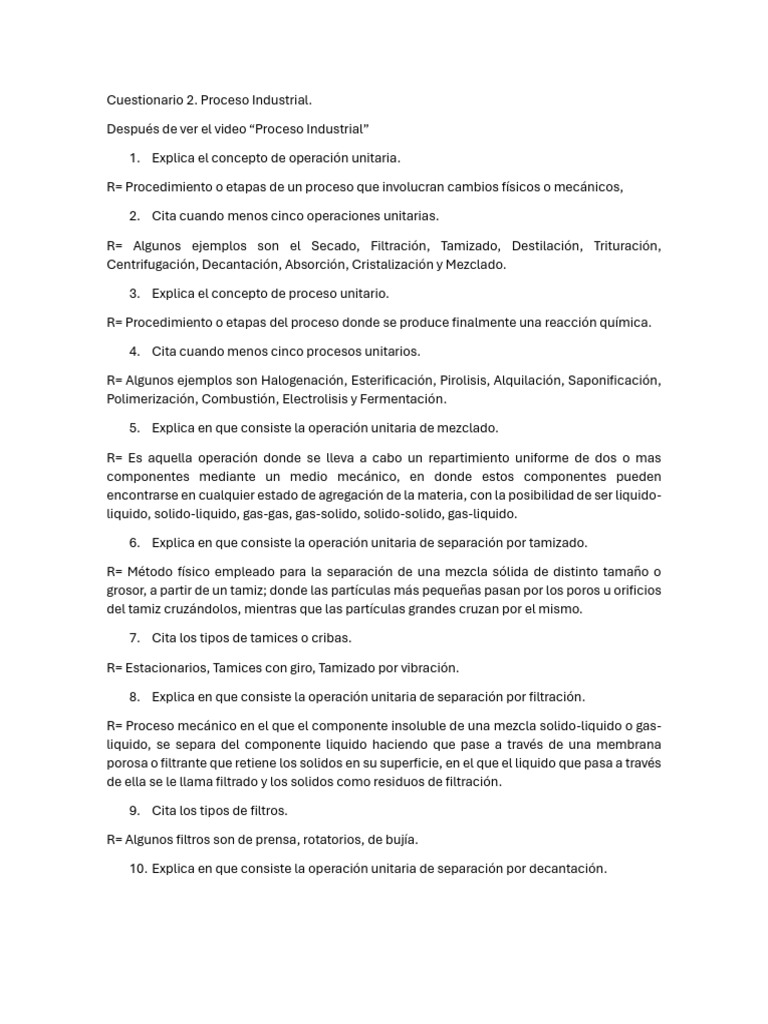 Cuestionario 2. Proceso Industrial.

Después de ver el video “Proceso Industrial”

1. Explica el concepto de operación unitaria.

R= Procedimiento o etapas de un proceso que involucran cambios físicos o mecánicos,

2. Cita cuando menos cinco operaciones unitarias.

R= Algunos ejemplos son el Secado, Filtración, Tamizado, Destilación, Trituración, Centrifugación, Decantación, Absorción, Cristalización y Mezclado.

3. Explica el concepto de proceso unitario.

R= Procedimiento o etapas del proceso donde se produce finalmente una reacción química.

4. Cita cuando menos cinco procesos unitarios.

R= Algunos ejemplos son Halogenación, Esterificación, Pirolisis, Alquilación, Saponificación, Polimerización, Combustión, Electrolisis y Fermentación.

5. Explica en que consiste la operación unitaria de mezclado.

R= Es aquella operación donde se lleva a cabo un repartimiento uniforme de dos o mas componentes mediante un medio mecánico, en donde estos componentes pueden encontrarse en cualquier estado de agregación de la materia, con la posibilidad de ser liquido-liquido, solido-liquido, gas-gas, gas-solido, solido-solido, gas-liquido.

6. Explica en que consiste la operación unitaria de separación por tamizado.

R= Método físico empleado para la separación de una mezcla sólida de distinto tamaño o grosor, a partir de un tamiz; donde las partículas más pequeñas pasan por los poros u orificios del tamiz cruzándolos, mientras que las partículas grandes cruzan por el mismo.

7. Cita los tipos de tamices o cribas.

R= Estacionarios, Tamices con giro, Tamizado por vibración.

8. Explica en que consiste la operación unitaria de separación por filtración.

R= Proceso mecánico en el que el componente insoluble de una mezcla solido-liquido o gas-liquido, se separa del componente liquido haciendo que pase a través de una membrana porosa o filtrante que retiene los solidos en su superficie, en el que el liquido que pasa a través de ella se le llama filtrado y los solidos como residuos de filtración.

9. Cita los tipos de filtros.

R= Algunos filtros son de prensa, rotatorios, de bujía.

10. Explica en que consiste la operación unitaria de separación por decantación.